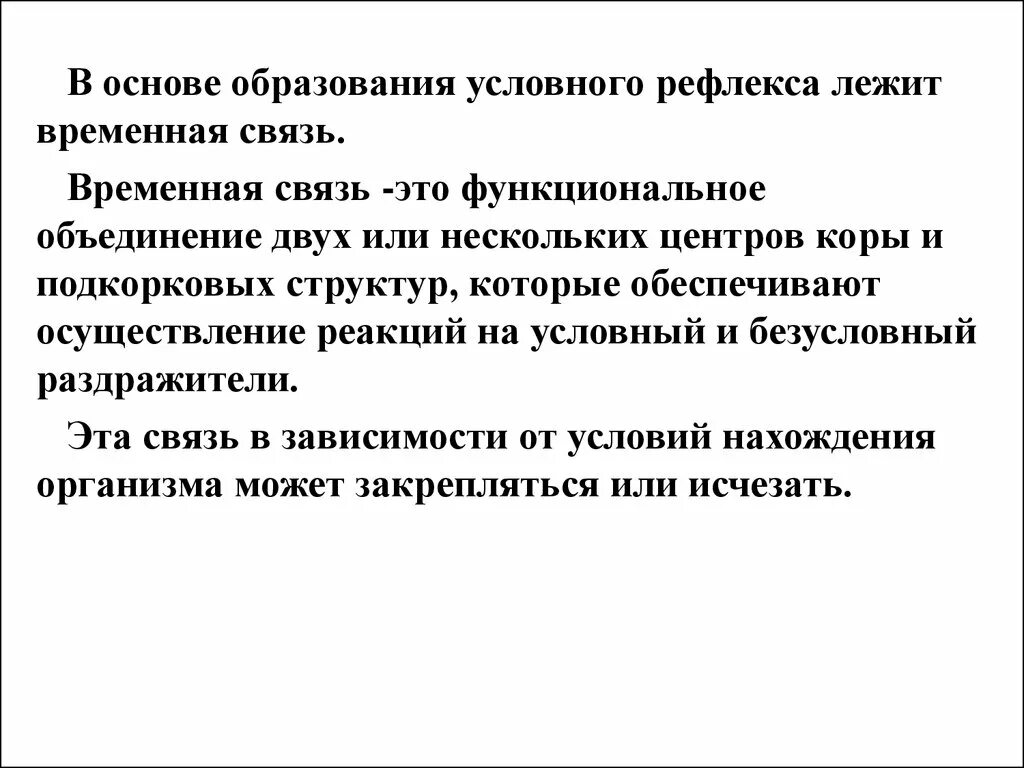 В основе образования условного рефлекса лежит временная связь.

Временная связь -это функциональное объединение двух или нескольких центров коры и подкорковых структур, которые обеспечивают осуществление реакций на условный и безусловный раздражители.

Эта связь в зависимости от условий нахождения организма может закрепляться или исчезать.